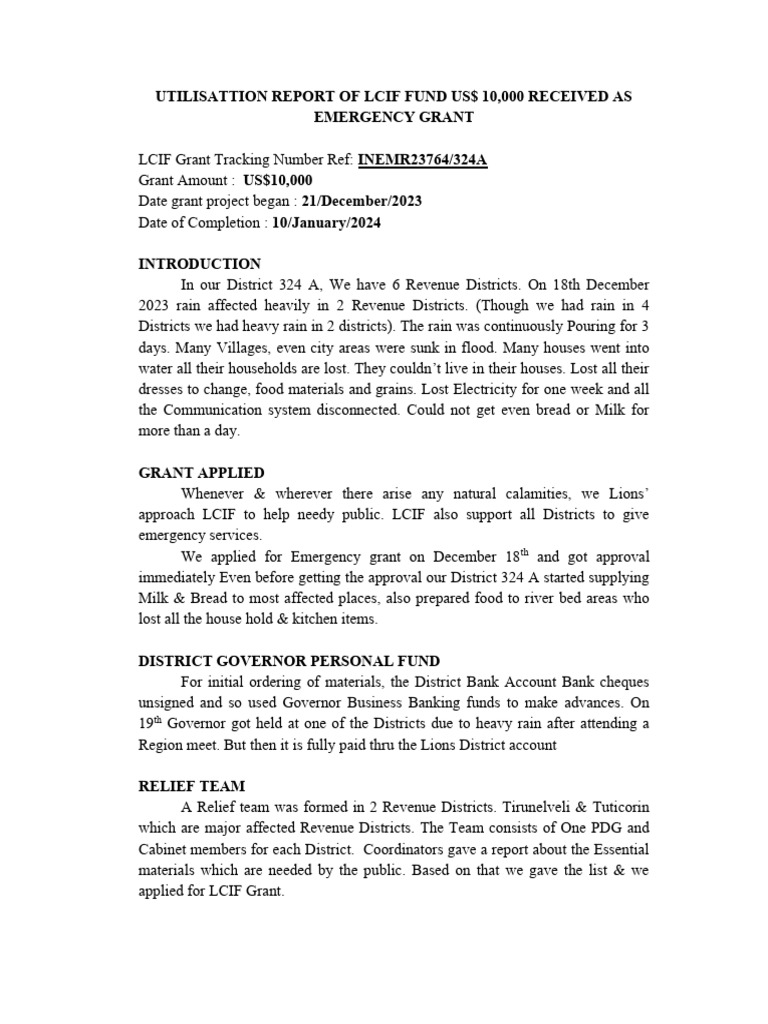 UTILISATTION REPORT OF LCIF FUND US$ 10,000 RECEIVED AS EMERGENCY GRANT

LCIF Grant Tracking Number Ref: INEMR23764/324A
Grant Amount : US$10,000
Date grant project began : 21/December/2023
Date of Completion : 10/January/2024

INTRODUCTION

In our District 324 A, We have 6 Revenue Districts. On 18th December 2023 rain affected heavily in 2 Revenue Districts. (Though we had rain in 4 Districts we had heavy rain in 2 districts). The rain was continuously Pouring for 3 days. Many Villages, even city areas were sunk in flood. Many houses went into water all their households are lost. They couldn't live in their houses. Lost all their dresses to change, food materials and grains. Lost Electricity for one week and all the Communication system disconnected. Could not get even bread or Milk for more than a day.

GRANT APPLIED

Whenever & wherever there arise any natural calamities, we Lions' approach LCIF to help needy public. LCIF also support all Districts to give emergency services.

We applied for Emergency grant on December 18$^{th}$ and got approval immediately Even before getting the approval our District 324 A started supplying Milk & Bread to most affected places, also prepared food to river bed areas who lost all the house hold & kitchen items.

DISTRICT GOVERNOR PERSONAL FUND

For initial ordering of materials, the District Bank Account Bank cheques unsigned and so used Governor Business Banking funds to make advances. On 19$^{th}$ Governor got held at one of the Districts due to heavy rain after attending a Region meet. But then it is fully paid thru the Lions District account

RELIEF TEAM

A Relief team was formed in 2 Revenue Districts. Tirunelveli & Tuticorin which are major affected Revenue Districts. The Team consists of One PDG and Cabinet members for each District. Coordinators gave a report about the Essential materials which are needed by the public. Based on that we gave the list & we applied for LCIF Grant.